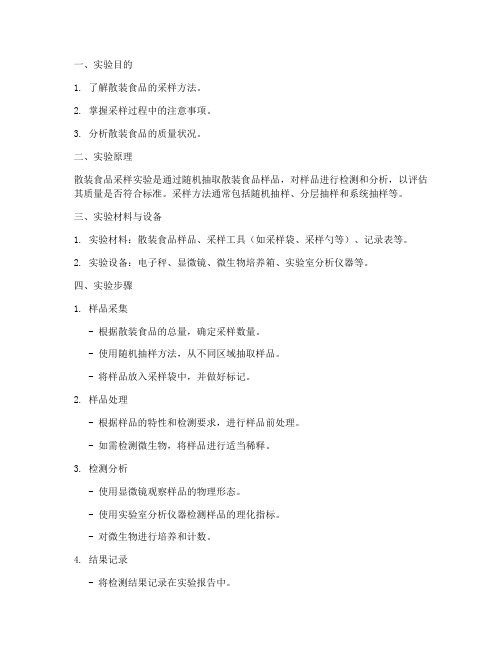 一、实验目的

1. 了解散装食品的采样方法。

2. 掌握采样过程中的注意事项。

3. 分析散装食品的质量状况。

二、实验原理

散装食品采样实验是通过随机抽取散装食品样品，对样品进行检测和分析，以评估其质量是否符合标准。采样方法通常包括随机抽样、分层抽样和系统抽样等。

三、实验材料与设备

1. 实验材料：散装食品样品、采样工具（如采样袋、采样勺等）、记录表等。

2. 实验设备：电子秤、显微镜、微生物培养箱、实验室分析仪器等。

四、实验步骤

1. 样品采集

- 根据散装食品的总量，确定采样数量。

- 使用随机抽样方法，从不同区域抽取样品。

- 将样品放入采样袋中，并做好标记。

2. 样品处理

- 根据样品的特性和检测要求，进行样品前处理。

- 如需检测微生物，将样品进行适当稀释。

3. 检测分析

- 使用显微镜观察样品的物理形态。

- 使用实验室分析仪器检测样品的理化指标。

- 对微生物进行培养和计数。

4. 结果记录

- 将检测结果记录在实验报告中。